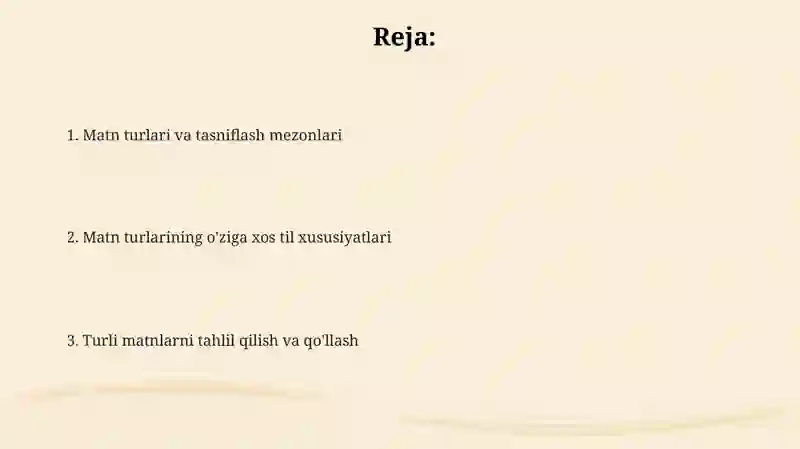 Reja:

1. Matn turlari va tasniflash mezonlari

2. Matn turlarining o'ziga xos til xususiyatlari

3. Turli matnlarni tahlil qilish va qo'llash